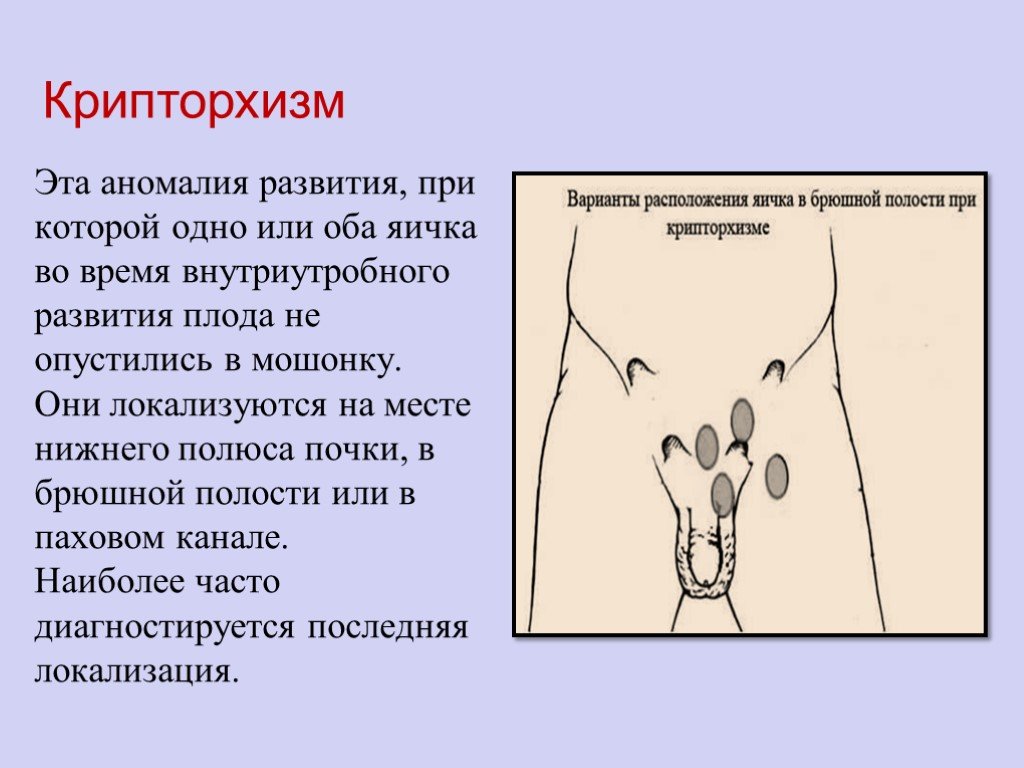 Крипторхизм

Эта аномалия развития, при которой одно или оба яичка во время внутриутробного развития плода не опустились в мошонку.
Они локализуются на месте нижнего полюса почки, в брюшной полости или в паховом канале.
Наиболее часто диагностируется последняя локализация.

Варианты расположения яичка в брюшной полости при крипторхизме